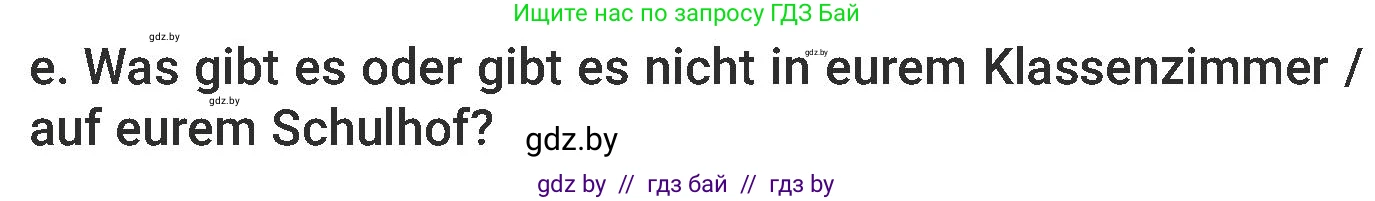 Ищите нас по запросу ГДЗ Бай

gdz.by

gdz.by

e. Was gibt es oder gibt es nicht in eurem Klassenzimmer / auf eurem Schulhof?

gdz.by

gdz.by

gdz by // гдз бай // гдз by